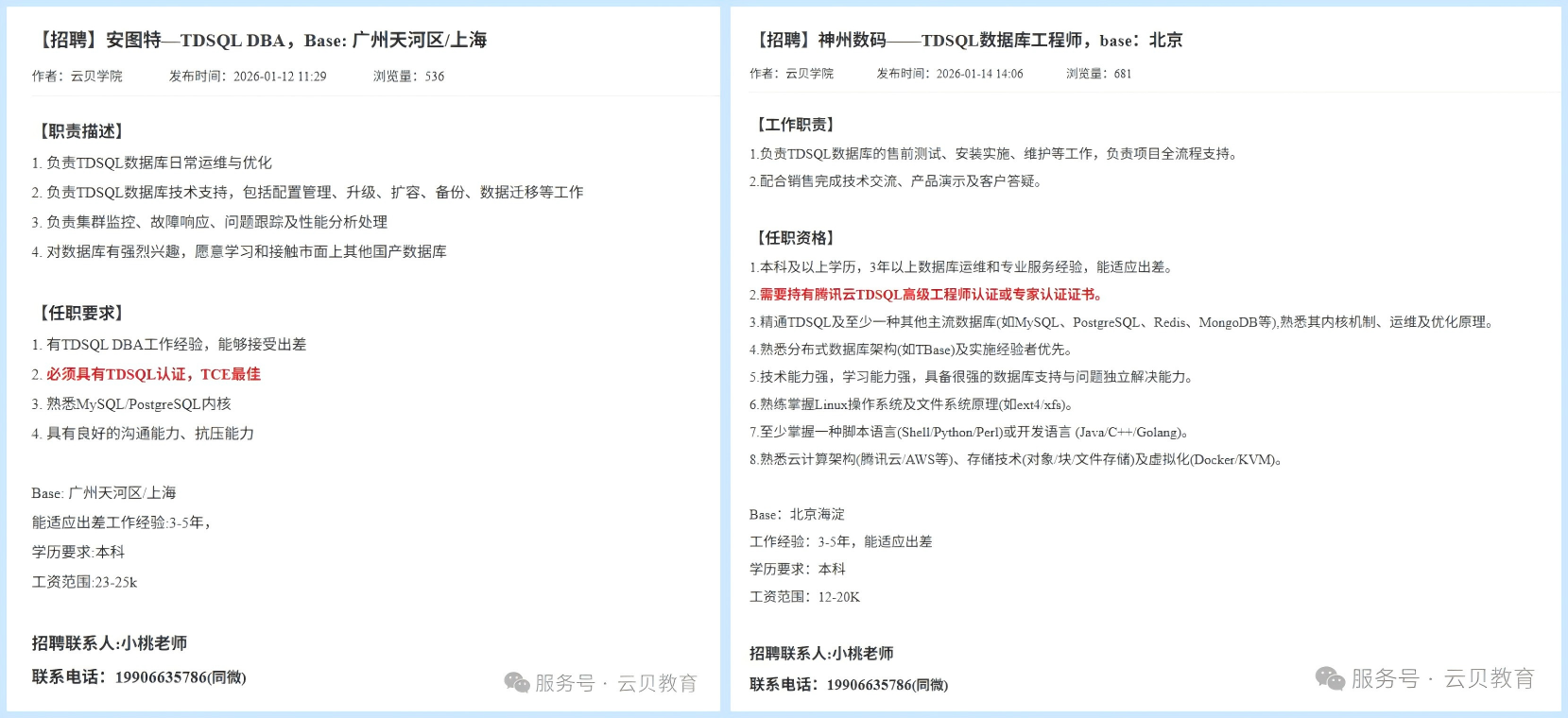 【招聘】安图特—TDSQL DBA，Base: 广州天河区/上海

作者：云贝学院　　发布时间：2026-01-12 11:29　　浏览量：536

【职责描述】

1. 负责TDSQL数据库日常运维与优化

2. 负责TDSQL数据库技术支持，包括配置管理、升级、扩容、备份、数据迁移等工作

3. 负责集群监控、故障响应、问题跟踪及性能分析处理

4. 对数据库有强烈兴趣，愿意学习和接触市面上其他国产数据库

【任职要求】

1. 有TDSQL DBA工作经验，能够接受出差

2. 必须具有TDSQL认证，TCE最佳

3. 熟悉MySQL/PostgreSQL内核

4. 具有良好的沟通能力、抗压能力

Base: 广州天河区/上海

能适应出差工作经验:3-5年，

学历要求:本科

工资范围:23-25k

招聘联系人:小桃老师

联系电话：19906635786(同微)

服务号 · 云贝教育

【招聘】神州数码——TDSQL数据库工程师，base：北京

作者：云贝学院　　发布时间：2026-01-14 14:06　　浏览量：681

【工作职责】

1.负责TDSQL数据库的售前测试、安装实施、维护等工作，负责项目全流程支持。

2.配合销售完成技术交流、产品演示及客户答疑。

【任职资格】

1.本科及以上学历，3年以上数据库运维和专业服务经验，能适应出差。

2.需要持有腾讯云TDSQL高级工程师认证或专家认证证书。

3.精通TDSQL及至少一种其他主流数据库(如MySQL、PostgreSQL、Redis、MongoDB等),熟悉其内核机制、运维及优化原理。

4.熟悉分布式数据库架构(如TBase)及实施经验者优先。

5.技术能力强，学习能力强，具备很强的数据库支持与问题独立解决能力。

6.熟练掌握Linux操作系统及文件系统原理(如ext4/xfs)。

7.至少掌握一种脚本语言(Shell/Python/Perl)或开发语言 (Java/C++/Golang)。

8.熟悉云计算架构(腾讯云/AWS等)、存储技术(对象/块/文件存储)及虚拟化(Docker/KVM)。

Base：北京海淀

工作经验：3-5年，能适应出差

学历要求：本科

工资范围：12-20K

招聘联系人:小桃老师

联系电话：19906635786(同微)

服务号 · 云贝教育